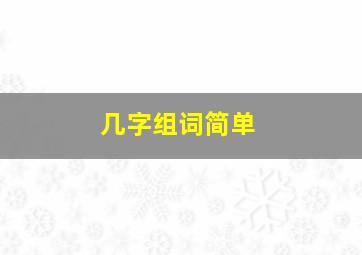 几字组词简单